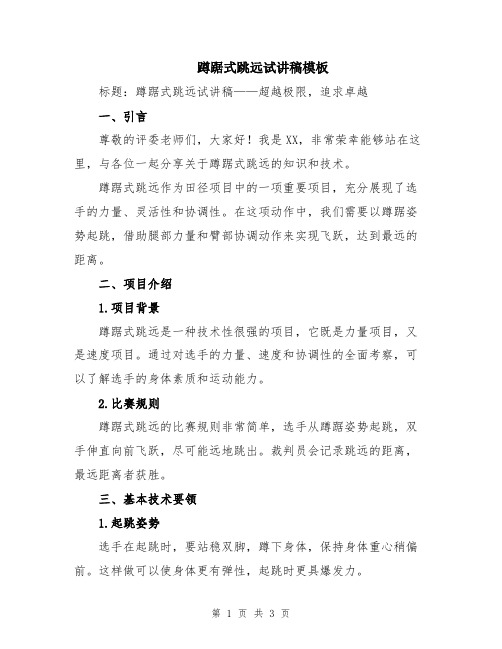 蹲踞式跳远试讲稿模板

标题：蹲踞式跳远试讲稿——超越极限，追求卓越

一、引言

尊敬的评委老师们，大家好！我是XX，非常荣幸能够站在这里，与各位一起分享关于蹲踞式跳远的知识和技术。

蹲踞式跳远作为田径项目中的一项重要项目，充分展现了选手的力量、灵活性和协调性。在这项动作中，我们需要以蹲踞姿势起跳，借助腿部力量和臂部协调动作来实现飞跃，达到最远的距离。

二、项目介绍

1.项目背景

蹲踞式跳远是一种技术性很强的项目，它既是力量项目，又是速度项目。通过对选手的力量、速度和协调性的全面考察，可以了解选手的身体素质和运动能力。

2.比赛规则

蹲踞式跳远的比赛规则非常简单，选手从蹲踞姿势起跳，双手伸直向前飞跃，尽可能远地跳出。裁判员会记录跳远的距离，最远距离者获胜。

三、基本技术要领

1.起跳姿势

选手在起跳时，要站稳双脚，蹲下身体，保持身体重心稍偏前。这样做可以使身体更有弹性，起跳时更具爆发力。

第 1 页 共 3 页